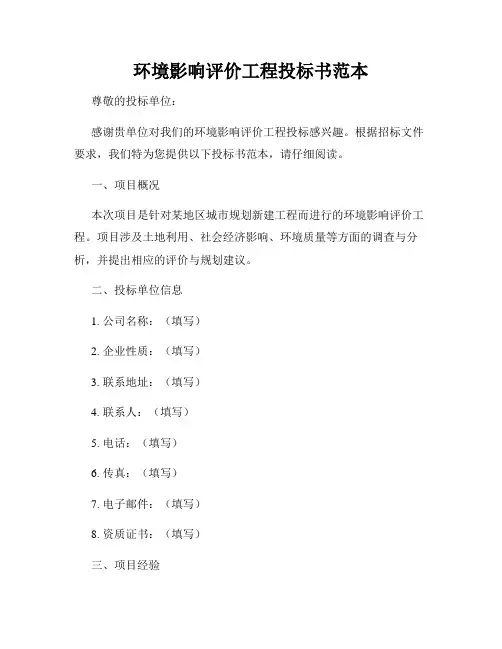 环境影响评价工程投标书范本

尊敬的投标单位：

感谢贵单位对我们的环境影响评价工程投标感兴趣。根据招标文件要求，我们特为您提供以下投标书范本，请仔细阅读。

一、项目概况

本次项目是针对某地区城市规划新建工程而进行的环境影响评价工程。项目涉及土地利用、社会经济影响、环境质量等方面的调查与分析，并提出相应的评价与规划建议。

二、投标单位信息

1. 公司名称：（填写）

2. 企业性质：（填写）

3. 联系地址：（填写）

4. 联系人：（填写）

5. 电话：（填写）

6. 传真：（填写）

7. 电子邮件：（填写）

8. 资质证书：（填写）

三、项目经验